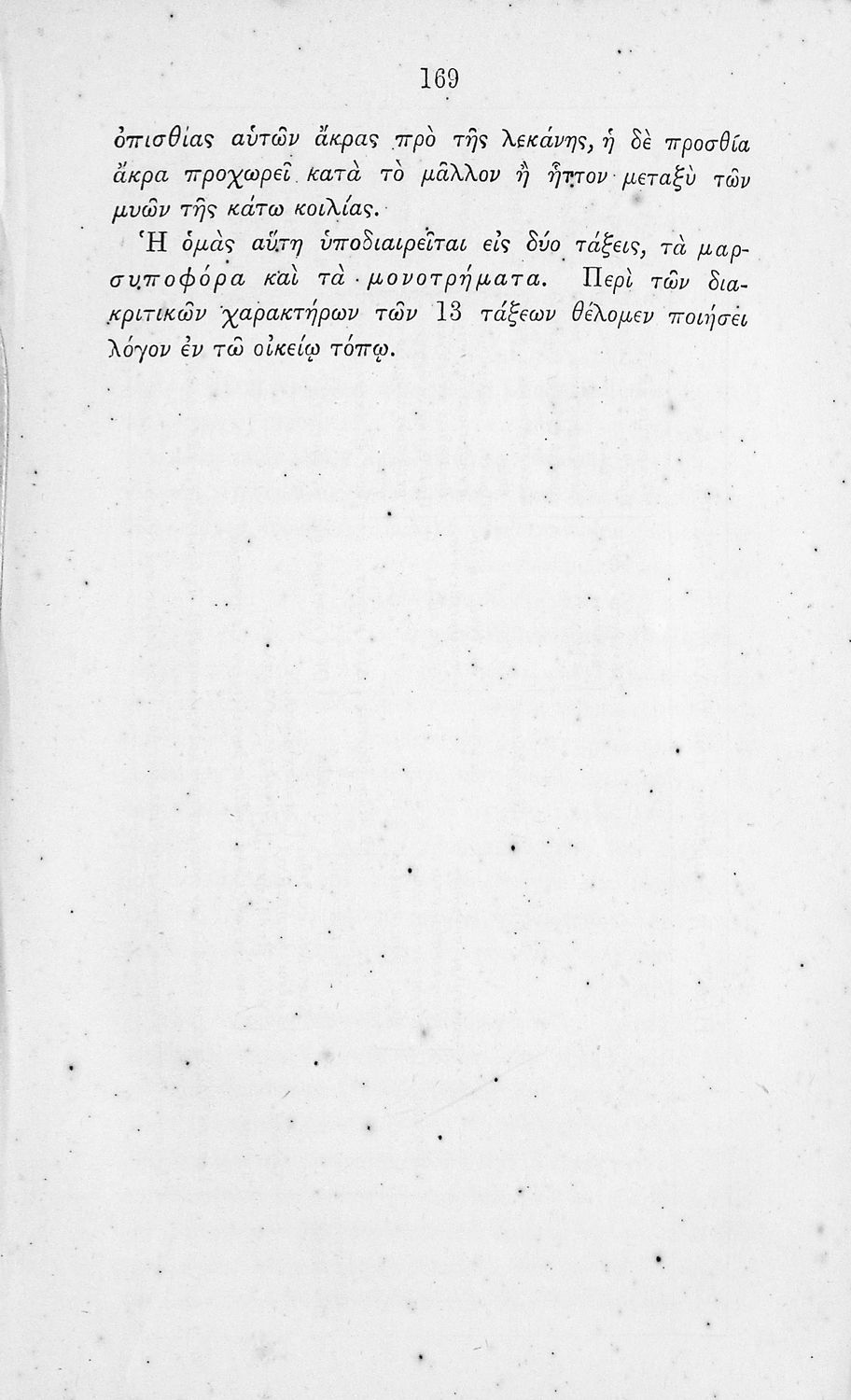 169

ὀπισθίας αὐτῶν ἄκρας πρὸ τῆς λεκάνης, ἡ δὲ προσθία ἄκρα προχωρεῖ κατὰ τὸ μᾶλλον ἢ ἧττον μεταξὺ τῶν μυῶν τῆς κάτω κοιλίας.

Ἡ ὁμὰς αὕτη ὑποδιαιρεῖται εἰς δύο τάξεις, τὰ μαρσυποφόρα καὶ τὰ μονοτρήματα. Περὶ τῶν διακριτικῶν χαρακτήρων τῶν 13 τάξεων θέλομεν ποιήσει λόγον ἐν τῷ οἰκείῳ τόπῳ.